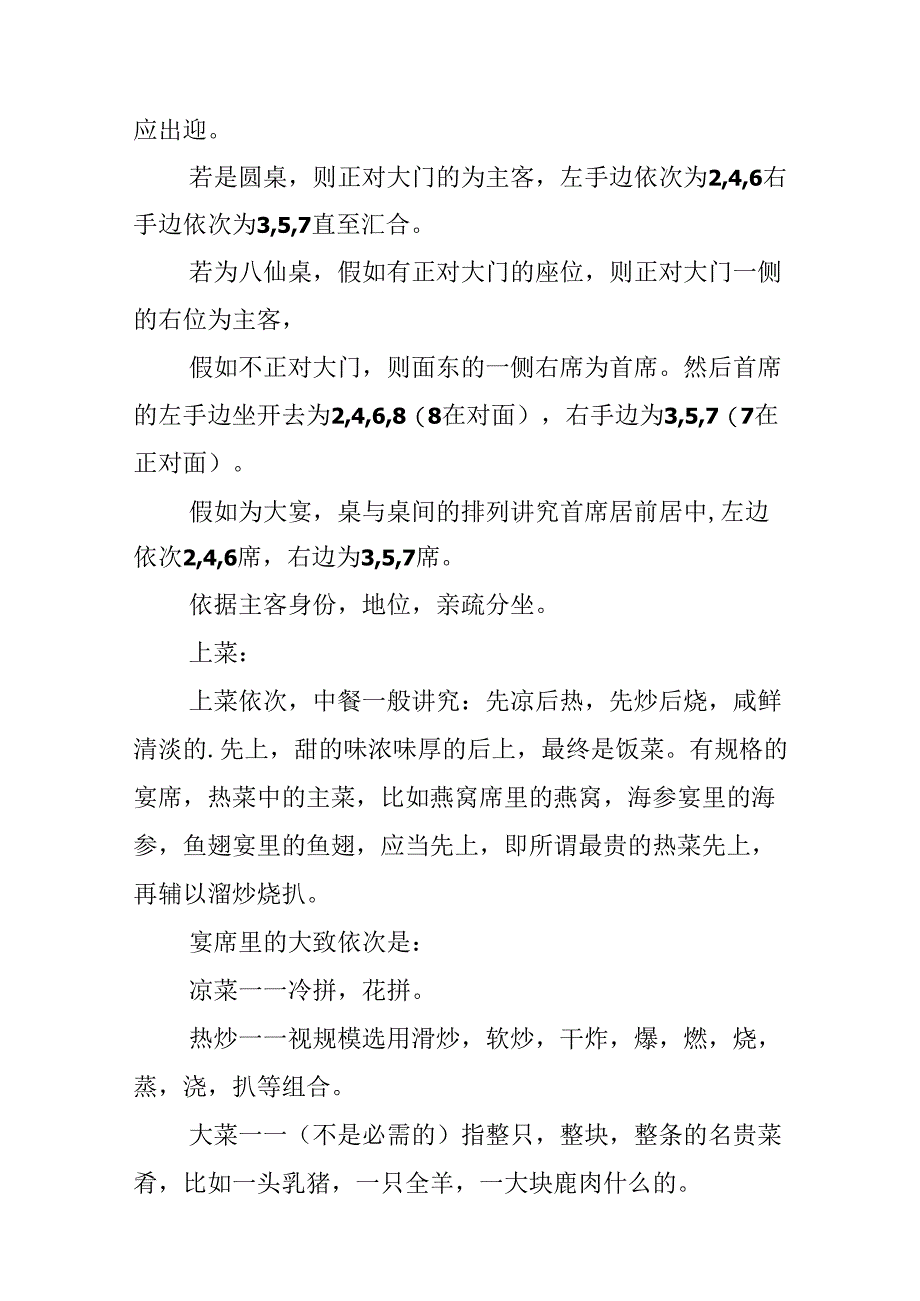 应出迎。

若是圆桌，则正对大门的为主客，左手边依次为2,4,6右手边依次为3,5,7直至汇合。

若为八仙桌，假如有正对大门的座位，则正对大门一侧的右位为主客，

假如不正对大门，则面东的一侧右席为首席。然后首席的左手边坐开去为2,4,6,8（8在对面），右手边为3,5,7（7在正对面）。

假如为大宴，桌与桌间的排列讲究首席居前居中,左边依次2,4,6席，右边为3,5,7席。

依据主客身份，地位，亲疏分坐。

上菜：

上菜依次，中餐一般讲究：先凉后热，先炒后烧，咸鲜清淡的.先上，甜的味浓味厚的后上，最终是饭菜。有规格的宴席，热菜中的主菜，比如燕窝席里的燕窝，海参宴里的海参，鱼翅宴里的鱼翅，应当先上，即所谓最贵的热菜先上，再辅以溜炒烧扒。

宴席里的大致依次是：

凉菜一一冷拼，花拼。

热炒一一视规模选用滑炒，软炒，干炸，爆，燃，烧，蒸，浇，扒等组合。

大菜一一（不是必需的）指整只，整块，整条的名贵菜肴，比如一头乳猪，一只全羊，一大块鹿肉什么的。